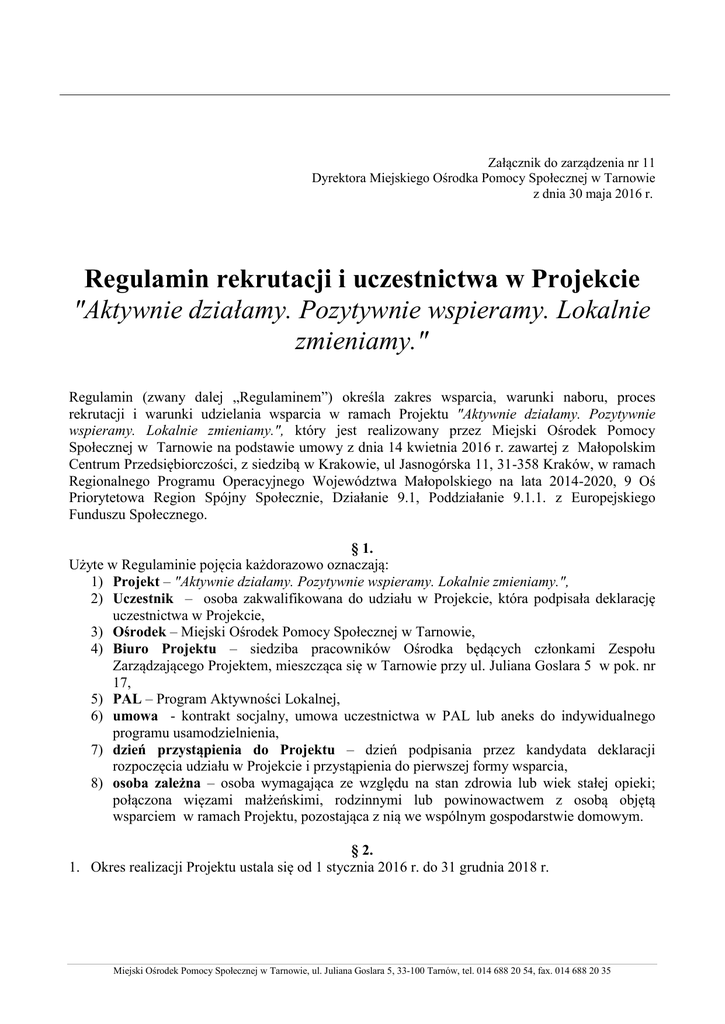 Załącznik do zarządzenia nr 11
Dyrektora Miejskiego Ośrodka Pomocy Społecznej w Tarnowie
z dnia 30 maja 2016 r.

Regulamin rekrutacji i uczestnictwa w Projekcie "Aktywnie działamy. Pozytywnie wspieramy. Lokalnie zmieniamy."

Regulamin (zwany dalej „Regulaminem") określa zakres wsparcia, warunki naboru, proces rekrutacji i warunki udzielania wsparcia w ramach Projektu "Aktywnie działamy. Pozytywnie wspieramy. Lokalnie zmieniamy.", który jest realizowany przez Miejski Ośrodek Pomocy Społecznej w Tarnowie na podstawie umowy z dnia 14 kwietnia 2016 r. zawartej z Małopolskim Centrum Przedsiębiorczości, z siedzibą w Krakowie, ul Jasnogórska 11, 31-358 Kraków, w ramach Regionalnego Programu Operacyjnego Województwa Małopolskiego na lata 2014-2020, 9 Oś Priorytetowa Region Spójny Społecznie, Działanie 9.1, Poddziałanie 9.1.1. z Europejskiego Funduszu Społecznego.

§ 1.
Użyte w Regulaminie pojęcia każdorazowo oznaczają:
1) Projekt – "Aktywnie działamy. Pozytywnie wspieramy. Lokalnie zmieniamy.",
2) Uczestnik – osoba zakwalifikowana do udziału w Projekcie, która podpisała deklarację uczestnictwa w Projekcie,
3) Ośrodek – Miejski Ośrodek Pomocy Społecznej w Tarnowie,
4) Biuro Projektu – siedziba pracowników Ośrodka będących członkami Zespołu Zarządzającego Projektem, mieszcząca się w Tarnowie przy ul. Juliana Goslara 5 w pok. nr 17,
5) PAL – Program Aktywności Lokalnej,
6) umowa - kontrakt socjalny, umowa uczestnictwa w PAL lub aneks do indywidualnego programu usamodzielnienia,
7) dzień przystąpienia do Projektu – dzień podpisania przez kandydata deklaracji rozpoczęcia udziału w Projekcie i przystąpienia do pierwszej formy wsparcia,
8) osoba zależna – osoba wymagająca ze względu na stan zdrowia lub wiek stałej opieki; połączona więzami małżeńskimi, rodzinnymi lub powinowactwem z osobą objętą wsparciem w ramach Projektu, pozostająca z nią we wspólnym gospodarstwie domowym.

§ 2.
1. Okres realizacji Projektu ustala się od 1 stycznia 2016 r. do 31 grudnia 2018 r.

Miejski Ośrodek Pomocy Społecznej w Tarnowie, ul. Juliana Goslara 5, 33-100 Tarnów, tel. 014 688 20 54, fax. 014 688 20 35